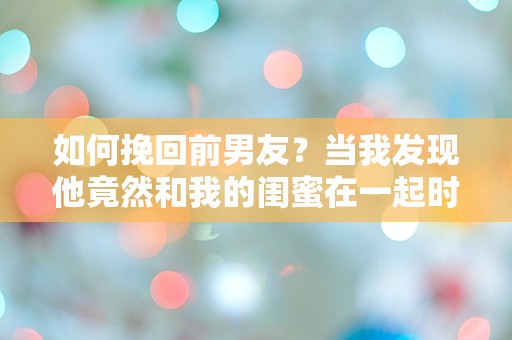 如何挽回前男友？当我发现他竟然和我的闺蜜在一起时